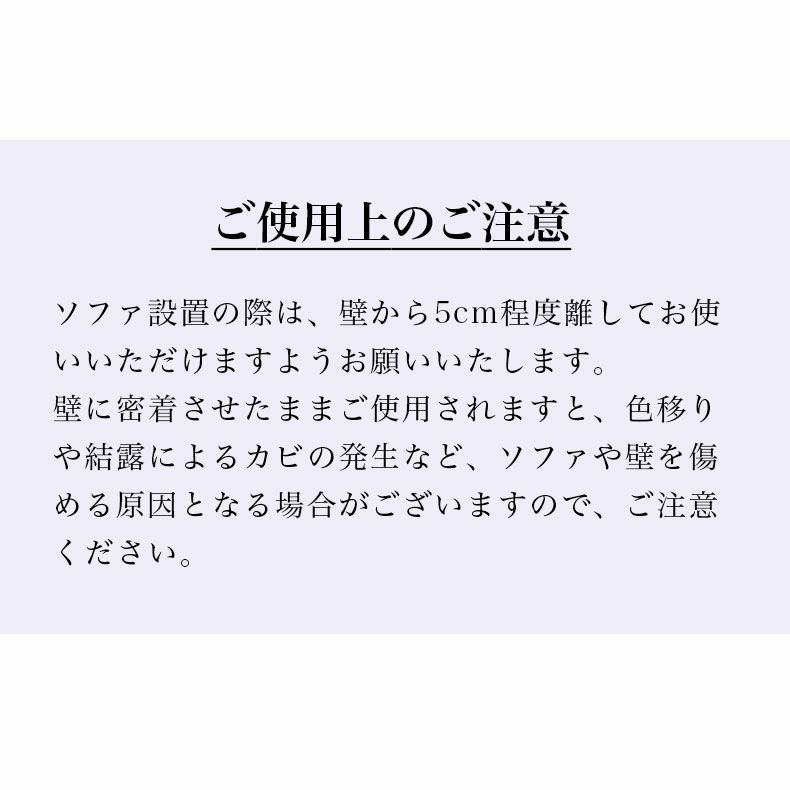 ご使用上のご注意

ソファ設置の際は、壁から5cm程度離してお使いいただけますようお願いいたします。
壁に密着させたままご使用されますと、色移りや結露によるカビの発生など、ソファや壁を傷める原因となる場合がございますので、ご注意ください。